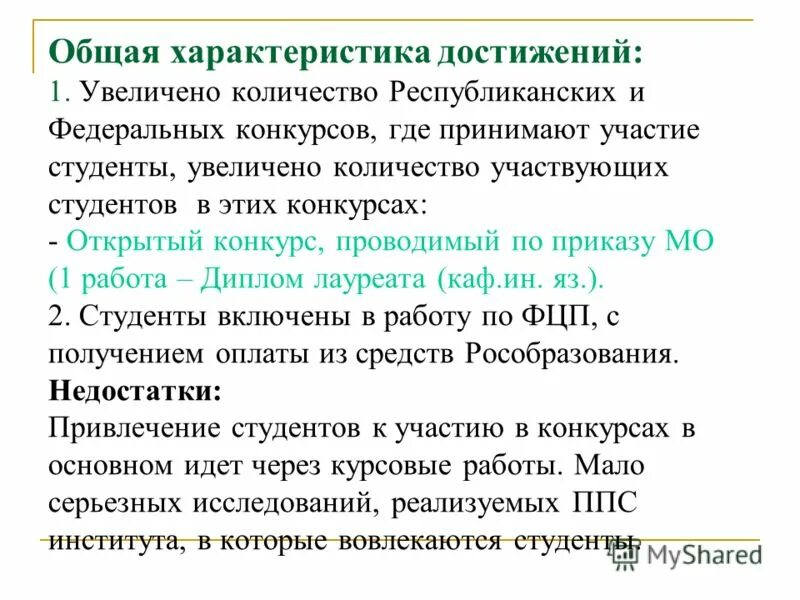 Общая характеристика достижений:
1. Увеличено количество Республиканских и Федеральных конкурсов, где принимают участие студенты, увеличено количество участвующих студентов в этих конкурсах:
- Открытый конкурс, проводимый по приказу МО (1 работа – Диплом лауреата (каф.ин. яз.).
2. Студенты включены в работу по ФЦП, с получением оплаты из средств Рособразования.
Недостатки:
Привлечение студентов к участию в конкурсах в основном идет через курсовые работы. Мало серьезных исследований, реализуемых ППС института, в которые вовлекаются студенты.

MyShared